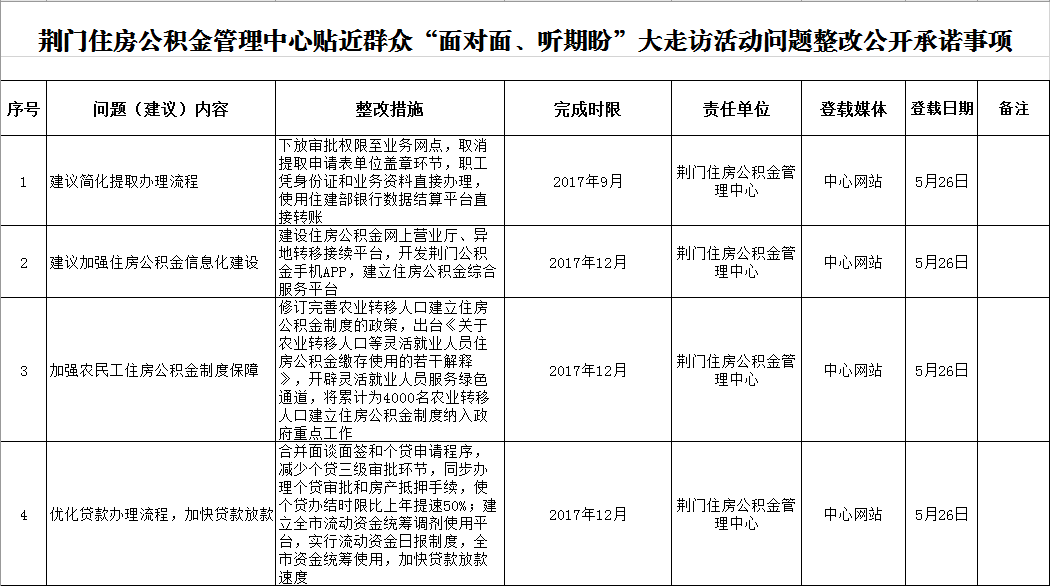 荆门住房公积金管理中心贴近群众“面对面、听期盼”大走访活动问题整改公开承诺事项

| 序号 | 问题（建议）内容 | 整改措施 | 完成时限 | 责任单位 | 登载媒体 | 登载日期 | 备注 |
|---|---|---|---|---|---|---|---|
| 1 | 建议简化提取办理流程 | 下放审批权限至业务网点，取消提取申请表单位盖章环节，职工凭身份证和业务资料直接办理，使用住建部银行数据结算平台直接转账 | 2017年9月 | 荆门住房公积金管理中心 | 中心网站 | 5月26日 | |
| 2 | 建议加强住房公积金信息化建设 | 建设住房公积金网上营业厅、异地转移接续平台，开发荆门公积金手机APP，建立住房公积金综合服务平台 | 2017年12月 | 荆门住房公积金管理中心 | 中心网站 | 5月26日 | |
| 3 | 加强农民工住房公积金制度保障 | 修订完善农业转移人口建立住房公积金制度的政策，出台《关于农业转移人口等灵活就业人员住房公积金缴存使用的若干解释》，开辟灵活就业人员服务绿色通道，将累计为4000名农业转移人口建立住房公积金制度纳入政府重点工作 | 2017年12月 | 荆门住房公积金管理中心 | 中心网站 | 5月26日 | |
| 4 | 优化贷款办理流程，加快贷款放款 | 合并面谈面签和个贷申请程序，减少个贷三级审批环节，同步办理个贷审批和房产抵押手续，使个贷办结时限比上年提速50%；建立全市流动资金统筹调剂使用平台，实行流动资金日报制度，全市资金统筹使用，加快贷款放款速度 | 2017年12月 | 荆门住房公积金管理中心 | 中心网站 | 5月26日 | |